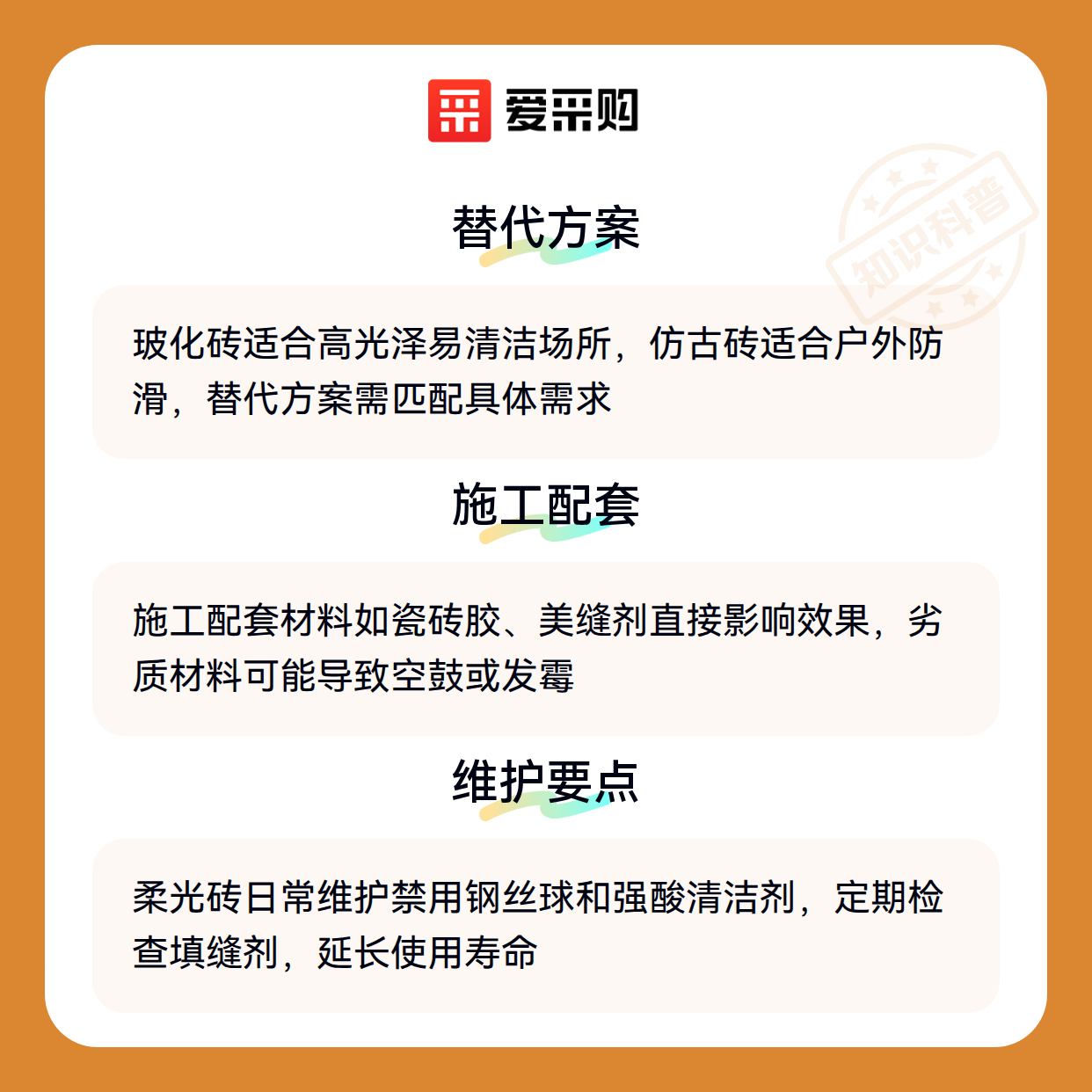 爱采购

替代方案

玻化砖适合高光泽易清洁场所，仿古砖适合户外防滑，替代方案需匹配具体需求

施工配套

施工配套材料如瓷砖胶、美缝剂直接影响效果，劣质材料可能导致空鼓或发霉

维护要点

柔光砖日常维护禁用钢丝球和强酸清洁剂，定期检查填缝剂，延长使用寿命

知识科普